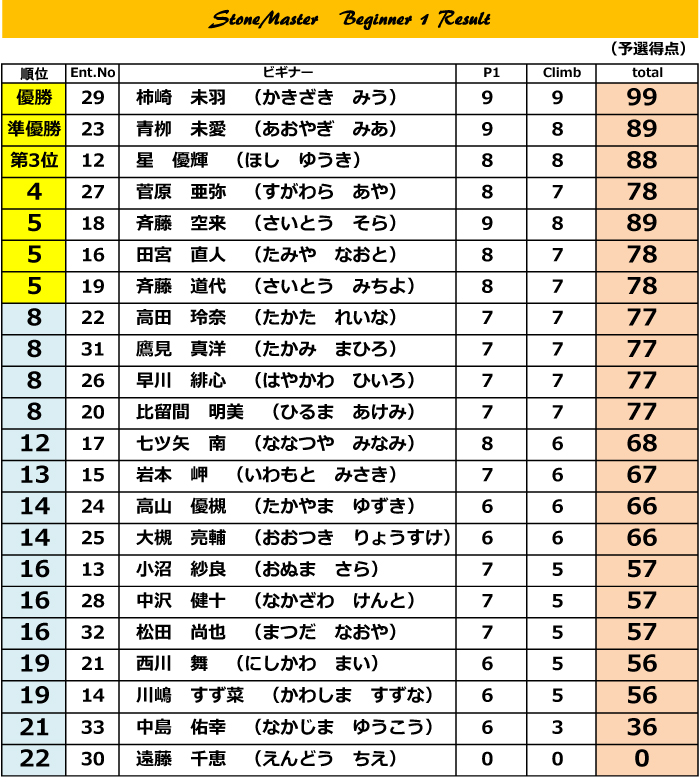 StoneMaster Beginner 1 Result

（予選得点）

| 順位 | Ent.No | ビギナー | P1 | Climb | total |
|---|---|---|---|---|---|
| 優勝 | 29 | 柿崎　未羽　（かきざき　みう） | 9 | 9 | 99 |
| 準優勝 | 23 | 青柳　未愛　（あおやぎ　みあ） | 9 | 8 | 89 |
| 第3位 | 12 | 星　優輝　（ほし　ゆうき） | 8 | 8 | 88 |
| 4 | 27 | 菅原　亜弥　（すがわら　あや） | 8 | 7 | 78 |
| 5 | 18 | 斉藤　空来　（さいとう　そら） | 9 | 8 | 89 |
| 5 | 16 | 田宮　直人　（たみや　なおと） | 8 | 7 | 78 |
| 5 | 19 | 斉藤　道代　（さいとう　みちよ） | 8 | 7 | 78 |
| 8 | 22 | 高田　玲奈　（たかた　れいな） | 7 | 7 | 77 |
| 8 | 31 | 鷹見　真洋　（たかみ　まひろ） | 7 | 7 | 77 |
| 8 | 26 | 早川　緋心　（はやかわ　ひいろ） | 7 | 7 | 77 |
| 8 | 20 | 比留間　明美　（ひるま　あけみ） | 7 | 7 | 77 |
| 12 | 17 | 七ツ矢　南　（ななつや　みなみ） | 8 | 6 | 68 |
| 13 | 15 | 岩本　岬　（いわもと　みさき） | 7 | 6 | 67 |
| 14 | 24 | 高山　優槻　（たかやま　ゆずき） | 6 | 6 | 66 |
| 14 | 25 | 大槻　亮輔　（おおつき　りょうすけ） | 6 | 6 | 66 |
| 16 | 13 | 小沼　紗良　（おぬま　さら） | 7 | 5 | 57 |
| 16 | 28 | 中沢　健十　（なかざわ　けんと） | 7 | 5 | 57 |
| 16 | 32 | 松田　尚也　（まつだ　なおや） | 7 | 5 | 57 |
| 19 | 21 | 西川　舞　（にしかわ　まい） | 6 | 5 | 56 |
| 19 | 14 | 川嶋　すず菜　（かわしま　すずな） | 6 | 5 | 56 |
| 21 | 33 | 中島　佑幸　（なかじま　ゆうこう） | 6 | 3 | 36 |
| 22 | 30 | 遠藤　千恵　（えんどう　ちえ） | 0 | 0 | 0 |